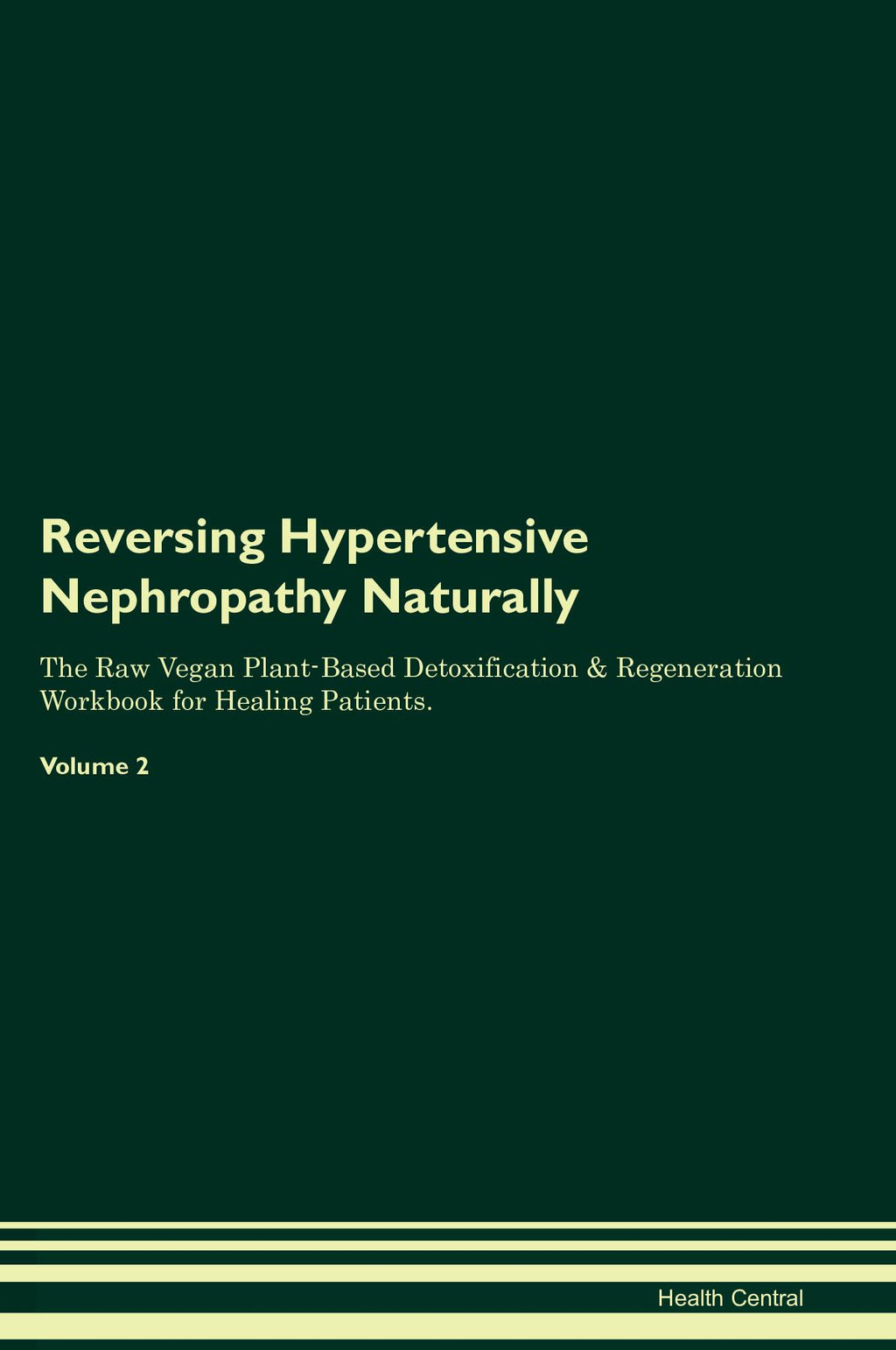 Reversing Hypertensive Nephropathy Naturally

The Raw Vegan Plant-Based Detoxification & Regeneration Workbook for Healing Patients.

Volume 2

Health Central